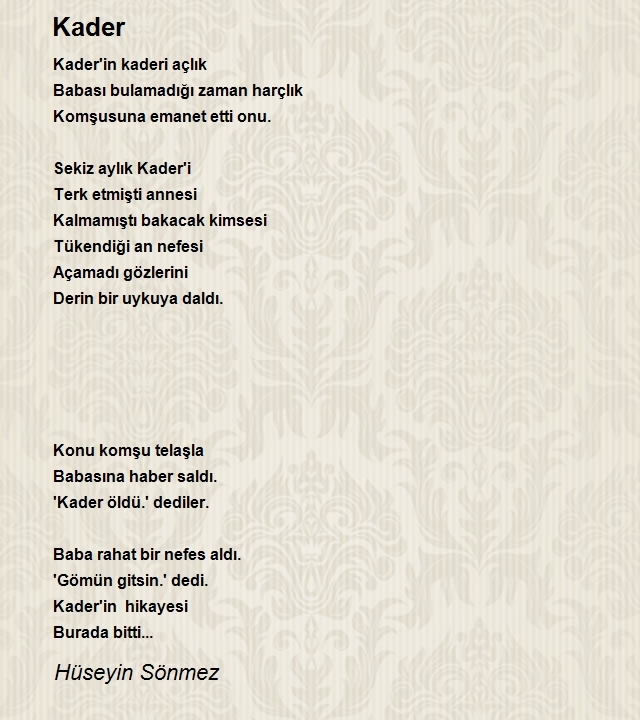 Kader

Kader'in kaderi açlık
Babası bulamadığı zaman harçlık
Komşusuna emanet etti onu.

Sekiz aylık Kader'i
Terk etmişti annesi
Kalmamıştı bakacak kimsesi
Tükendiği an nefesi
Açamadı gözlerini
Derin bir uykuya daldı.

Konu komşu telaşla
Babasına haber saldı.
'Kader öldü.' dediler.

Baba rahat bir nefes aldı.
'Gömün gitsin.' dedi.
Kader'in hikayesi
Burada bitti...

Hüseyin Sönmez